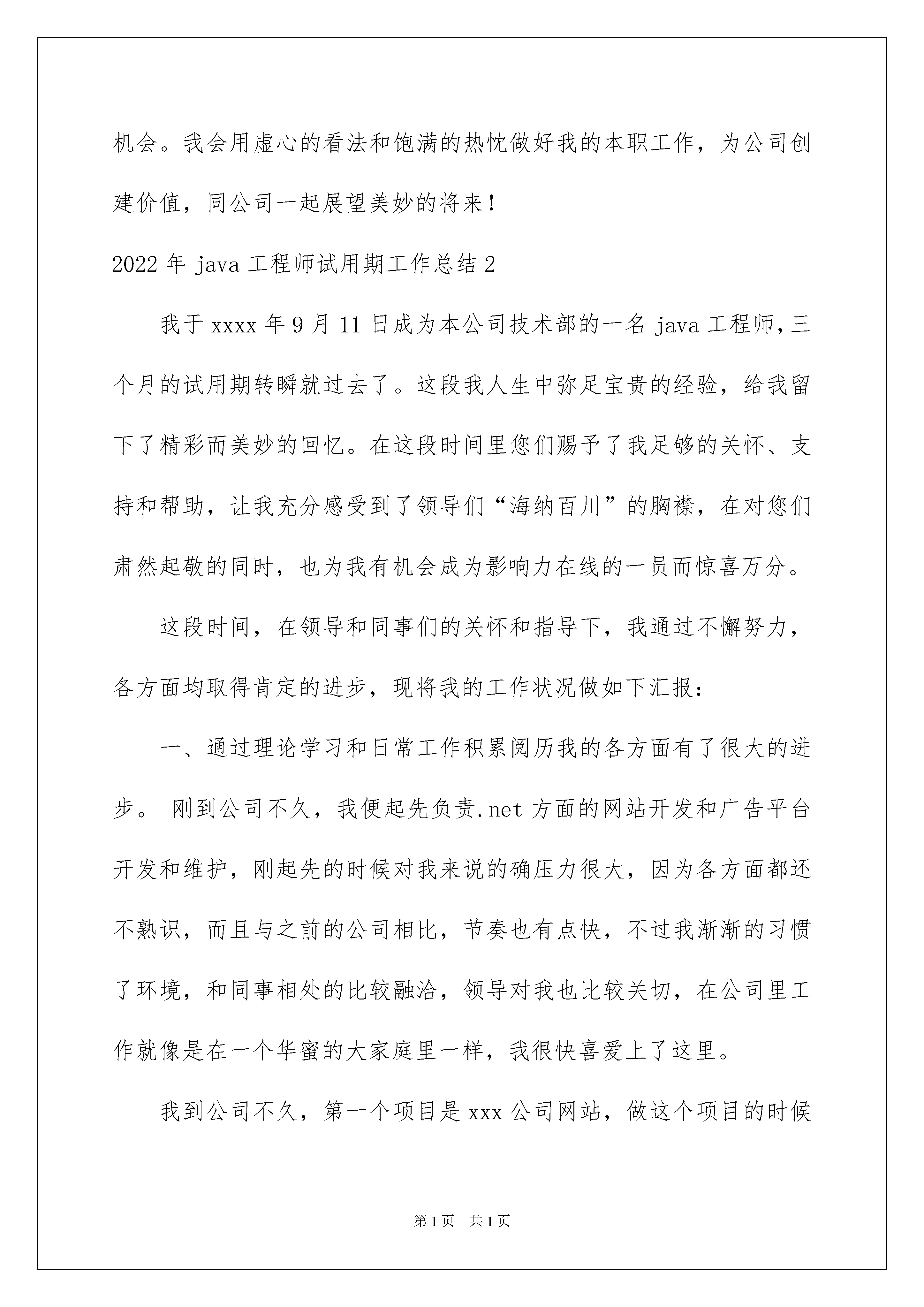 机会。我会用虚心的看法和饱满的热忱做好我的本职工作，为公司创建价值，同公司一起展望美妙的将来！

2022年java工程师试用期工作总结2

我于xxxx年9月11日成为本公司技术部的一名java工程师，三个月的试用期转瞬就过去了。这段我人生中弥足宝贵的经验，给我留下了精彩而美妙的回忆。在这段时间里您们赐予了我足够的关怀、支持和帮助，让我充分感受到了领导们“海纳百川”的胸襟，在对您们肃然起敬的同时，也为我有机会成为影响力在线的一员而惊喜万分。

这段时间，在领导和同事们的关怀和指导下，我通过不懈努力，各方面均取得肯定的进步，现将我的工作状况做如下汇报：

一、通过理论学习和日常工作积累阅历我的各方面有了很大的进步。 刚到公司不久，我便起先负责.net方面的网站开发和广告平台开发和维护，刚起先的时候对我来说的确压力很大，因为各方面都还不熟识，而且与之前的公司相比，节奏也有点快，不过我渐渐的习惯了环境，和同事相处的比较融洽，领导对我也比较关切，在公司里工作就像是在一个华蜜的大家庭里一样，我很快喜爱上了这里。

我到公司不久，第一个项目是xxx公司网站，做这个项目的时候

第1页 共1页